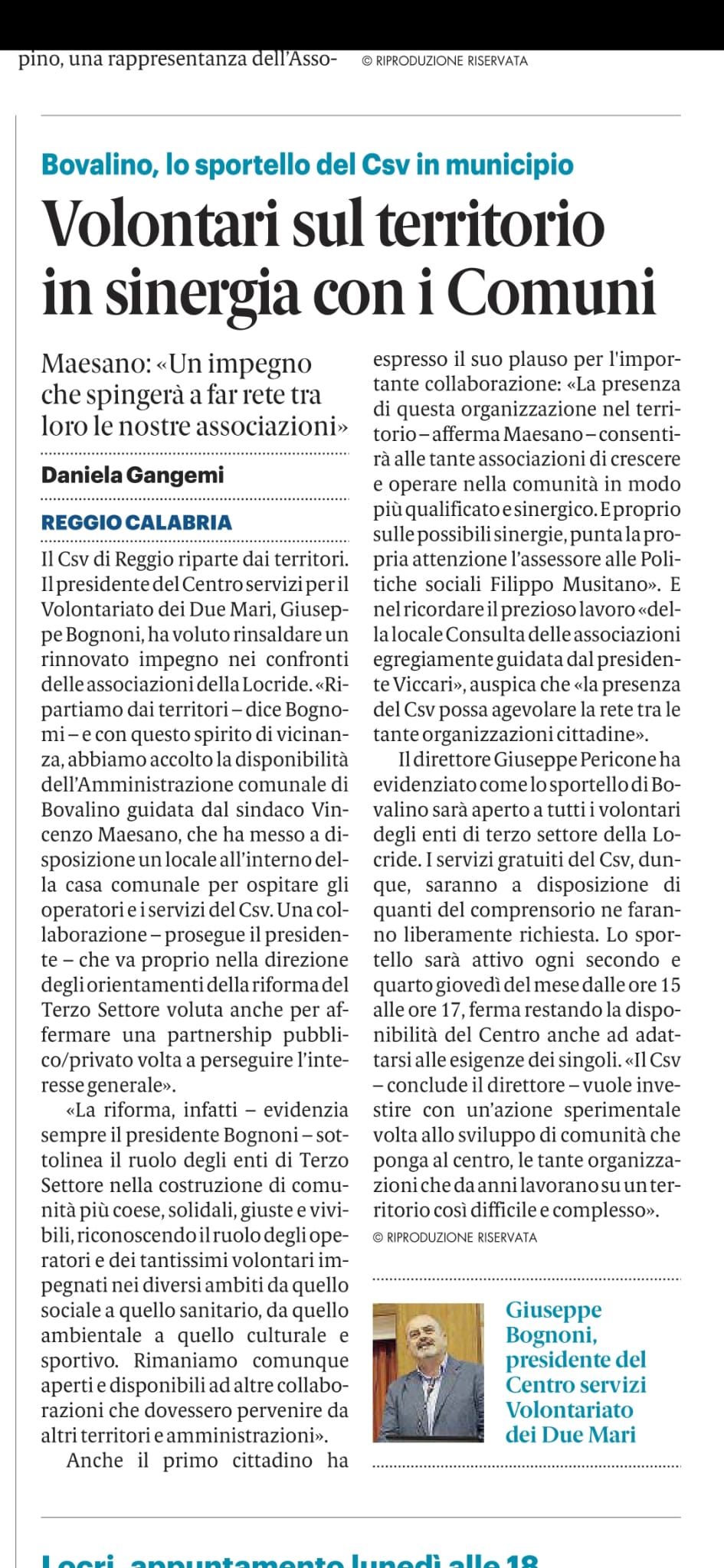 pino, una rappresentanza dell'Asso-

© RIPRODUZIONE RISERVATA

Bovalino, lo sportello del Csv in municipio

Volontari sul territorio in sinergia con i Comuni

Maesano: «Un impegno che spingerà a far rete tra loro le nostre associazioni»

Daniela Gangemi

REGGIO CALABRIA

Il Csv di Reggio riparte dai territori. Il presidente del Centro servizi per il Volontariato dei Due Mari, Giuseppe Bognoni, ha voluto rinsaldare un rinnovato impegno nei confronti delle associazioni della Locride. «Ripartiamo dai territori – dice Bognomi – e con questo spirito di vicinanza, abbiamo accolto la disponibilità dell'Amministrazione comunale di Bovalino guidata dal sindaco Vincenzo Maesano, che ha messo a disposizione un locale all'interno della casa comunale per ospitare gli operatori e i servizi del Csv. Una collaborazione – prosegue il presidente – che va proprio nella direzione degli orientamenti della riforma del Terzo Settore voluta anche per affermare una partnership pubblico/privato volta a perseguire l'interesse generale».

«La riforma, infatti – evidenzia sempre il presidente Bognoni – sottolinea il ruolo degli enti di Terzo Settore nella costruzione di comunità più coese, solidali, giuste e vivibili, riconoscendo il ruolo degli operatori e dei tantissimi volontari impegnati nei diversi ambiti da quello sociale a quello sanitario, da quello ambientale a quello culturale e sportivo. Rimaniamo comunque aperti e disponibili ad altre collaborazioni che dovessero pervenire da altri territori e amministrazioni».

Anche il primo cittadino ha espresso il suo plauso per l'importante collaborazione: «La presenza di questa organizzazione nel territorio – afferma Maesano – consentirà alle tante associazioni di crescere e operare nella comunità in modo più qualificato e sinergico. E proprio sulle possibili sinergie, punta la propria attenzione l'assessore alle Politiche sociali Filippo Musitano». E nel ricordare il prezioso lavoro «della locale Consulta delle associazioni egregiamente guidata dal presidente Viccari», auspica che «la presenza del Csv possa agevolare la rete tra le tante organizzazioni cittadine».

Il direttore Giuseppe Pericone ha evidenziato come lo sportello di Bovalino sarà aperto a tutti i volontari degli enti di terzo settore della Locride. I servizi gratuiti del Csv, dunque, saranno a disposizione di quanti del comprensorio ne faranno liberamente richiesta. Lo sportello sarà attivo ogni secondo e quarto giovedì del mese dalle ore 15 alle ore 17, ferma restando la disponibilità del Centro anche ad adattarsi alle esigenze dei singoli. «Il Csv – conclude il direttore – vuole investire con un'azione sperimentale volta allo sviluppo di comunità che ponga al centro, le tante organizzazioni che da anni lavorano su un territorio così difficile e complesso».

© RIPRODUZIONE RISERVATA

Giuseppe Bognoni, presidente del Centro servizi Volontariato dei Due Mari

Locri, appuntamento lunedì alle 18